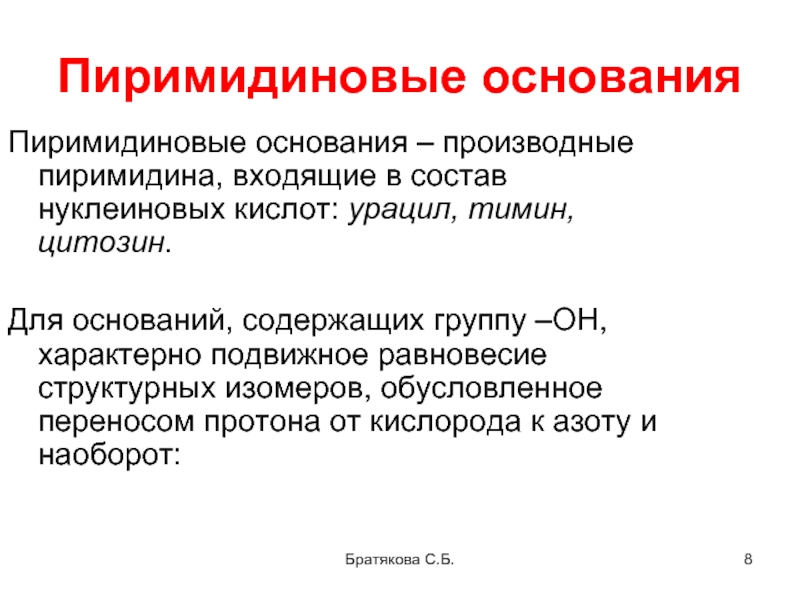 Пиримидиновые основания

Пиримидиновые основания – производные пиримидина, входящие в состав нуклеиновых кислот: урацил, тимин, цитозин.

Для оснований, содержащих группу –ОН, характерно подвижное равновесие структурных изомеров, обусловленное переносом протона от кислорода к азоту и наоборот:

Братякова С.Б.

8